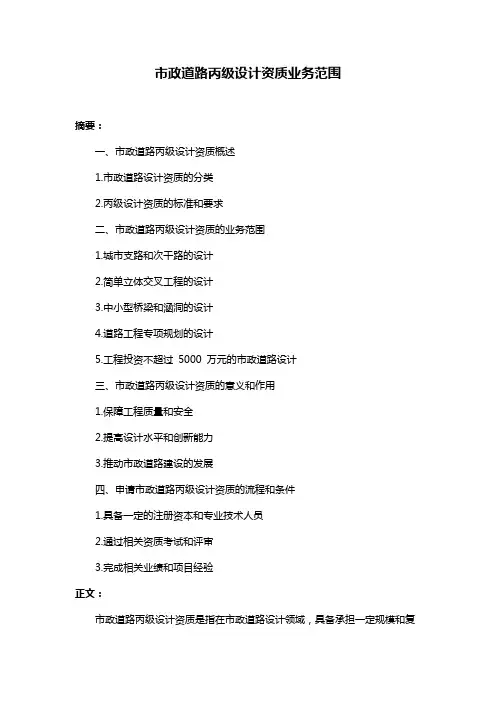 市政道路丙级设计资质业务范围

摘要：

一、市政道路丙级设计资质概述

1.市政道路设计资质的分类

2.丙级设计资质的标准和要求

二、市政道路丙级设计资质的业务范围

1.城市支路和次干路的设计

2.简单立体交叉工程的设计

3.中小型桥梁和涵洞的设计

4.道路工程专项规划的设计

5.工程投资不超过 5000 万元的市政道路设计

三、市政道路丙级设计资质的意义和作用

1.保障工程质量和安全

2.提高设计水平和创新能力

3.推动市政道路建设的发展

四、申请市政道路丙级设计资质的流程和条件

1.具备一定的注册资本和专业技术人员

2.通过相关资质考试和评审

3.完成相关业绩和项目经验

正文：

市政道路丙级设计资质是指在市政道路设计领域，具备承担一定规模和复